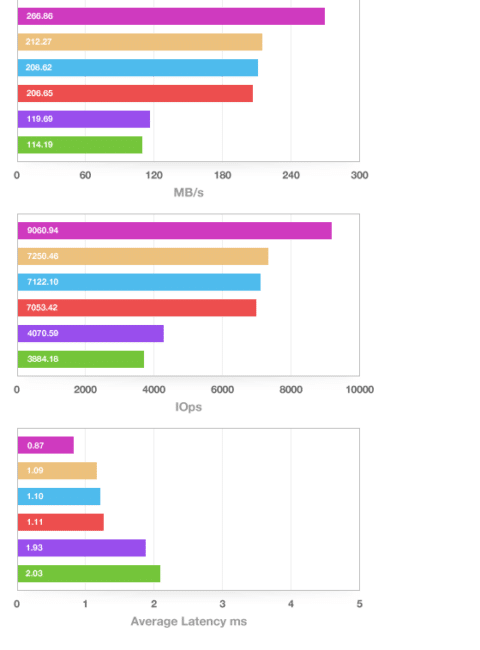 266.86
212.27
208.62
206.65
119.69
114.19

0 60 120 180 240 300
MB/s

9060.94
7250.46
7122.10
7053.42
4070.59
3884.18

0 2000 4000 6000 8000 10000
IOps

0.87
1.09
1.10
1.11
1.93
2.03

0 1 2 3 4 5
Average Latency ms